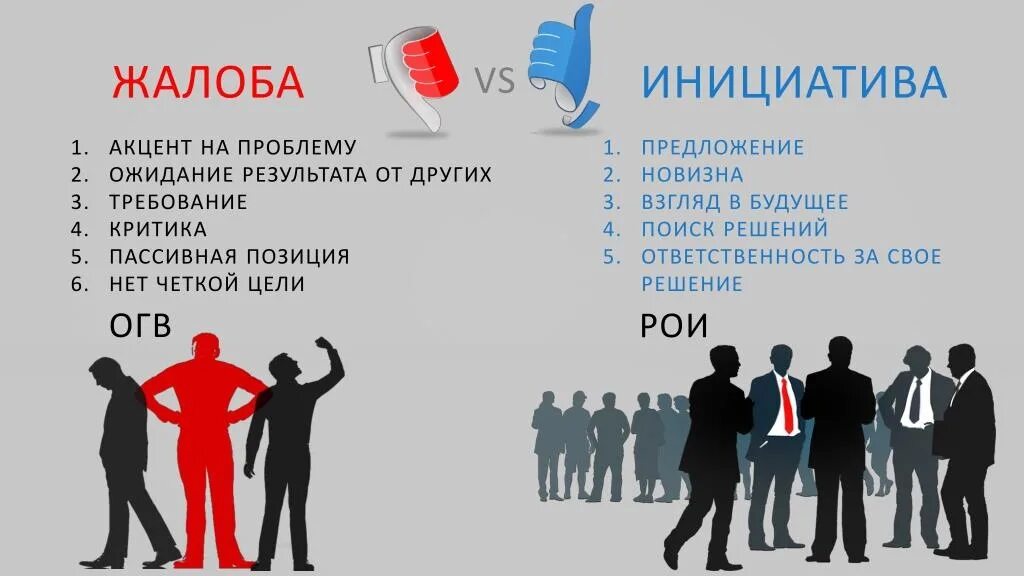 ЖАЛОБА

VS

ИНИЦИАТИВА

1. АКЦЕНТ НА ПРОБЛЕМУ
2. ОЖИДАНИЕ РЕЗУЛЬТАТА ОТ ДРУГИХ
3. ТРЕБОВАНИЕ
4. КРИТИКА
5. ПАССИВНАЯ ПОЗИЦИЯ
6. НЕТ ЧЕТКОЙ ЦЕЛИ

ОГВ

1. ПРЕДЛОЖЕНИЕ
2. НОВИЗНА
3. ВЗГЛЯД В БУДУЩЕЕ
4. ПОИСК РЕШЕНИЙ
5. ОТВЕТСТВЕННОСТЬ ЗА СВОЕ РЕШЕНИЕ

РОИ